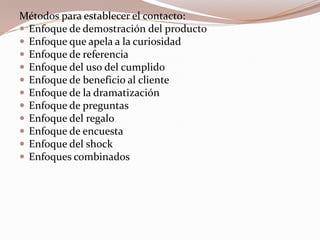 Métodos para establecer el contacto:
- Enfoque de demostración del producto
- Enfoque que apela a la curiosidad
- Enfoque de referencia
- Enfoque del uso del cumplido
- Enfoque de beneficio al cliente
- Enfoque de la dramatización
- Enfoque de preguntas
- Enfoque del regalo
- Enfoque de encuesta
- Enfoque del shock
- Enfoques combinados